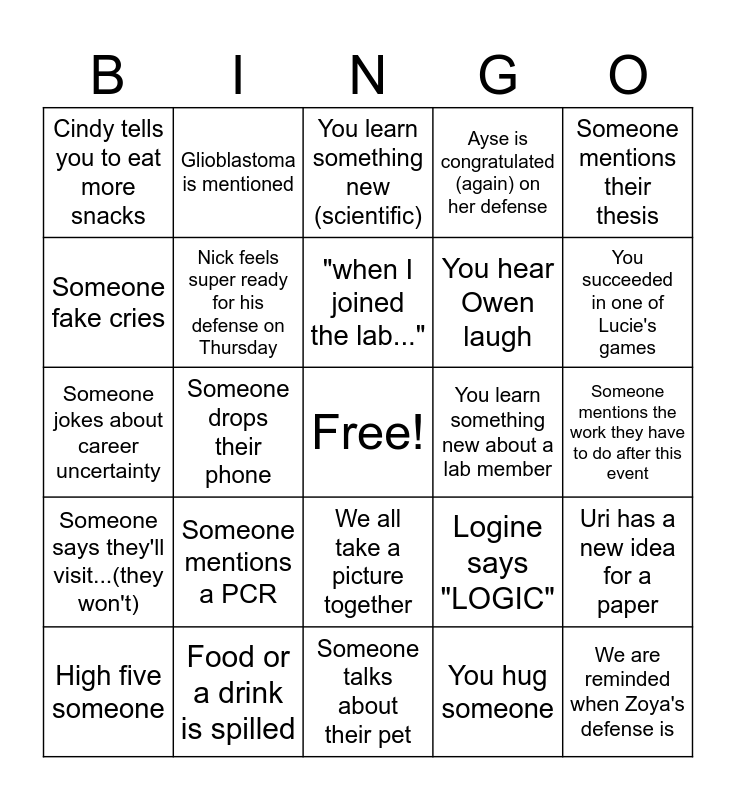 | B | I | N | G | O |
|---|---|---|---|---|
| Cindy tells you to eat more snacks | Glioblastoma is mentioned | You learn something new (scientific) | Ayse is congratulated (again) on her defense | Someone mentions their thesis |
| Someone fake cries | Nick feels super ready for his defense on Thursday | "when I joined the lab..." | You hear Owen laugh | You succeeded in one of Lucie's games |
| Someone jokes about career uncertainty | Someone drops their phone | Free! | You learn something new about a lab member | Someone mentions the work they have to do after this event |
| Someone says they'll visit...(they won't) | Someone mentions a PCR | We all take a picture together | Logine says "LOGIC" | Uri has a new idea for a paper |
| High five someone | Food or a drink is spilled | Someone talks about their pet | You hug someone | We are reminded when Zoya's defense is |